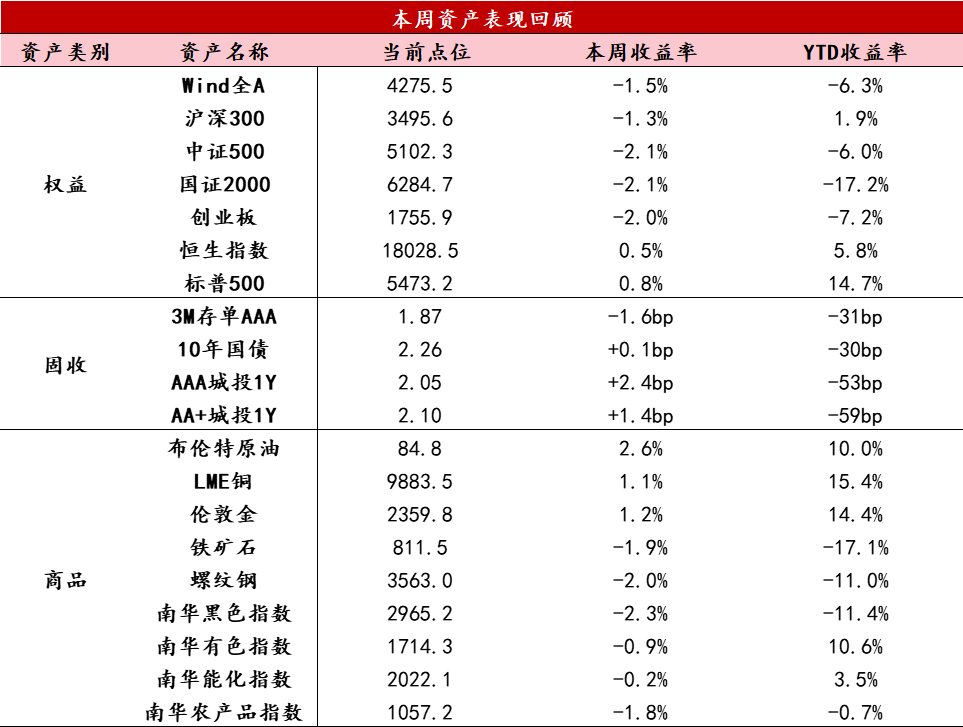 本周资产表现回顾

| 资产类别 | 资产名称 | 当前点位 | 本周收益率 | YTD收益率 |
|---|---|---|---|---|
| 权益 | Wind全A | 4275.5 | -1.5% | -6.3% |
| | 沪深300 | 3495.6 | -1.3% | 1.9% |
| | 中证500 | 5102.3 | -2.1% | -6.0% |
| | 国证2000 | 6284.7 | -2.1% | -17.2% |
| | 创业板 | 1755.9 | -2.0% | -7.2% |
| | 恒生指数 | 18028.5 | 0.5% | 5.8% |
| | 标普500 | 5473.2 | 0.8% | 14.7% |
| 固收 | 3M存单AAA | 1.87 | -1.6bp | -31bp |
| | 10年国债 | 2.26 | +0.1bp | -30bp |
| | AAA城投1Y | 2.05 | +2.4bp | -53bp |
| | AA+城投1Y | 2.10 | +1.4bp | -59bp |
| 商品 | 布伦特原油 | 84.8 | 2.6% | 10.0% |
| | LME铜 | 9883.5 | 1.1% | 15.4% |
| | 伦敦金 | 2359.8 | 1.2% | 14.4% |
| | 铁矿石 | 811.5 | -1.9% | -17.1% |
| | 螺纹钢 | 3563.0 | -2.0% | -11.0% |
| | 南华黑色指数 | 2965.2 | -2.3% | -11.4% |
| | 南华有色指数 | 1714.3 | -0.9% | 10.6% |
| | 南华能化指数 | 2022.1 | -0.2% | 3.5% |
| | 南华农产品指数 | 1057.2 | -1.8% | -0.7% |